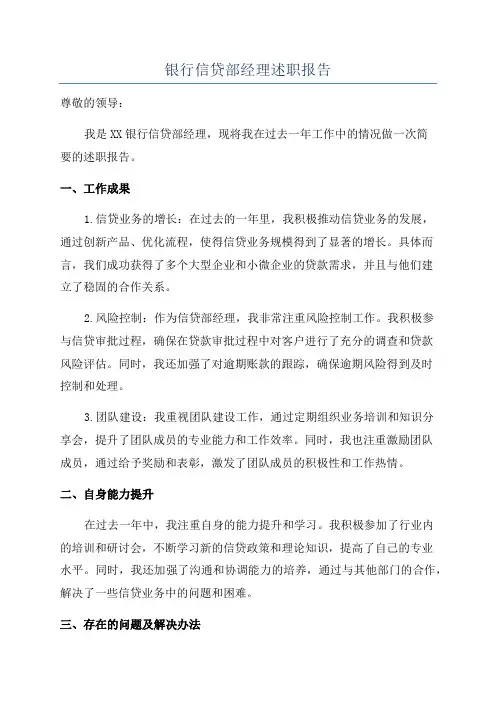 银行信贷部经理述职报告

尊敬的领导：

我是XX银行信贷部经理，现将我在过去一年工作中的情况做一次简要的述职报告。

一、工作成果

1.信贷业务的增长：在过去的一年里，我积极推动信贷业务的发展，通过创新产品、优化流程，使得信贷业务规模得到了显著的增长。具体而言，我们成功获得了多个大型企业和小微企业的贷款需求，并且与他们建立了稳固的合作关系。

2.风险控制：作为信贷部经理，我非常注重风险控制工作。我积极参与信贷审批过程，确保在贷款审批过程中对客户进行了充分的调查和贷款风险评估。同时，我还加强了对逾期账款的跟踪，确保逾期风险得到及时控制和处理。

3.团队建设：我重视团队建设工作，通过定期组织业务培训和知识分享会，提升了团队成员的专业能力和工作效率。同时，我也注重激励团队成员，通过给予奖励和表彰，激发了团队成员的积极性和工作热情。

二、自身能力提升

在过去一年中，我注重自身的能力提升和学习。我积极参加了行业内的培训和研讨会，不断学习新的信贷政策和理论知识，提高了自己的专业水平。同时，我还加强了沟通和协调能力的培养，通过与其他部门的合作，解决了一些信贷业务中的问题和困难。

三、存在的问题及解决办法